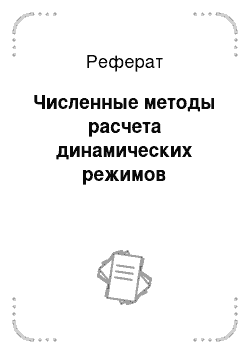 Реферат

Численные методы расчета динамических режимов